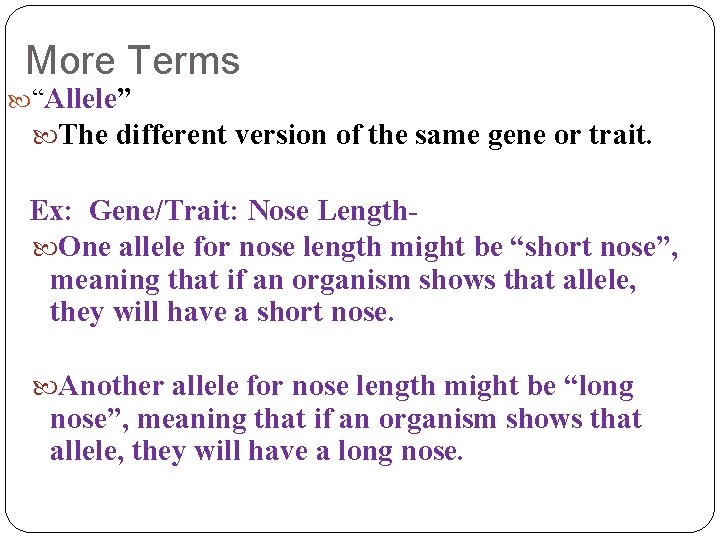 More Terms

“Allele”

The different version of the same gene or trait.

Ex: Gene/Trait: Nose Length-

One allele for nose length might be “short nose”, meaning that if an organism shows that allele, they will have a short nose.

Another allele for nose length might be “long nose”, meaning that if an organism shows that allele, they will have a long nose.